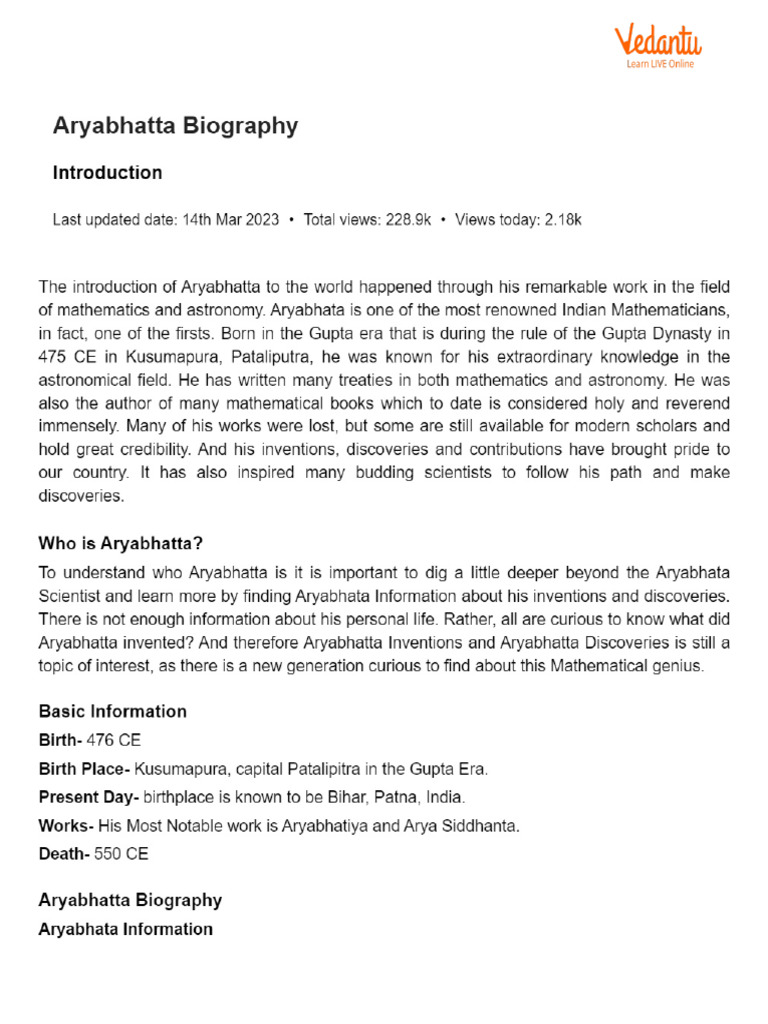 Vedantu
Learn LIVE Online

Aryabhatta Biography

Introduction

Last updated date: 14th Mar 2023 • Total views: 228.9k • Views today: 2.18k

The introduction of Aryabhatta to the world happened through his remarkable work in the field of mathematics and astronomy. Aryabhata is one of the most renowned Indian Mathematicians, in fact, one of the firsts. Born in the Gupta era that is during the rule of the Gupta Dynasty in 475 CE in Kusumapura, Pataliputra, he was known for his extraordinary knowledge in the astronomical field. He has written many treaties in both mathematics and astronomy. He was also the author of many mathematical books which to date is considered holy and reverend immensely. Many of his works were lost, but some are still available for modern scholars and hold great credibility. And his inventions, discoveries and contributions have brought pride to our country. It has also inspired many budding scientists to follow his path and make discoveries.

Who is Aryabhatta?

To understand who Aryabhatta is it is important to dig a little deeper beyond the Aryabhata Scientist and learn more by finding Aryabhata Information about his inventions and discoveries. There is not enough information about his personal life. Rather, all are curious to know what did Aryabhatta invented? And therefore Aryabhatta Inventions and Aryabhatta Discoveries is still a topic of interest, as there is a new generation curious to find about this Mathematical genius.

Basic Information

Birth- 476 CE

Birth Place- Kusumapura, capital Patalipitra in the Gupta Era.

Present Day- birthplace is known to be Bihar, Patna, India.

Works- His Most Notable work is Aryabhatiya and Arya Siddhanta.

Death- 550 CE

Aryabhatta Biography

Aryabhata Information